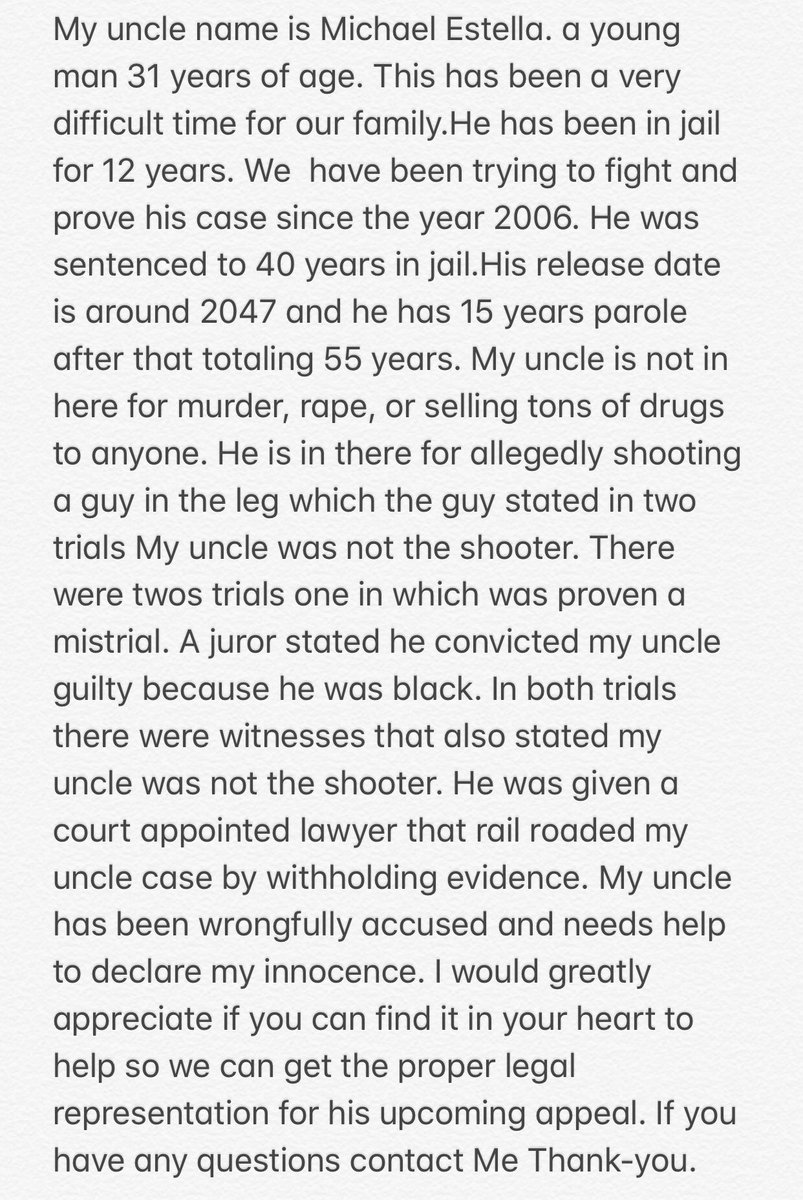 My uncle name is Michael Estella. a young man 31 years of age. This has been a very difficult time for our family.He has been in jail for 12 years. We  have been trying to fight and prove his case since the year 2006. He was sentenced to 40 years in jail.His release date is around 2047 and he has 15 years parole after that totaling 55 years. My uncle is not in here for murder, rape, or selling tons of drugs to anyone. He is in there for allegedly shooting a guy in the leg which the guy stated in two trials My uncle was not the shooter. There were twos trials one in which was proven a mistrial. A juror stated he convicted my uncle guilty because he was black. In both trials there were witnesses that also stated my uncle was not the shooter. He was given a court appointed lawyer that rail roaded my uncle case by withholding evidence. My uncle has been wrongfully accused and needs help to declare my innocence. I would greatly appreciate if you can find it in your heart to help so we can get the proper legal representation for his upcoming appeal. If you have any questions contact Me Thank-you.